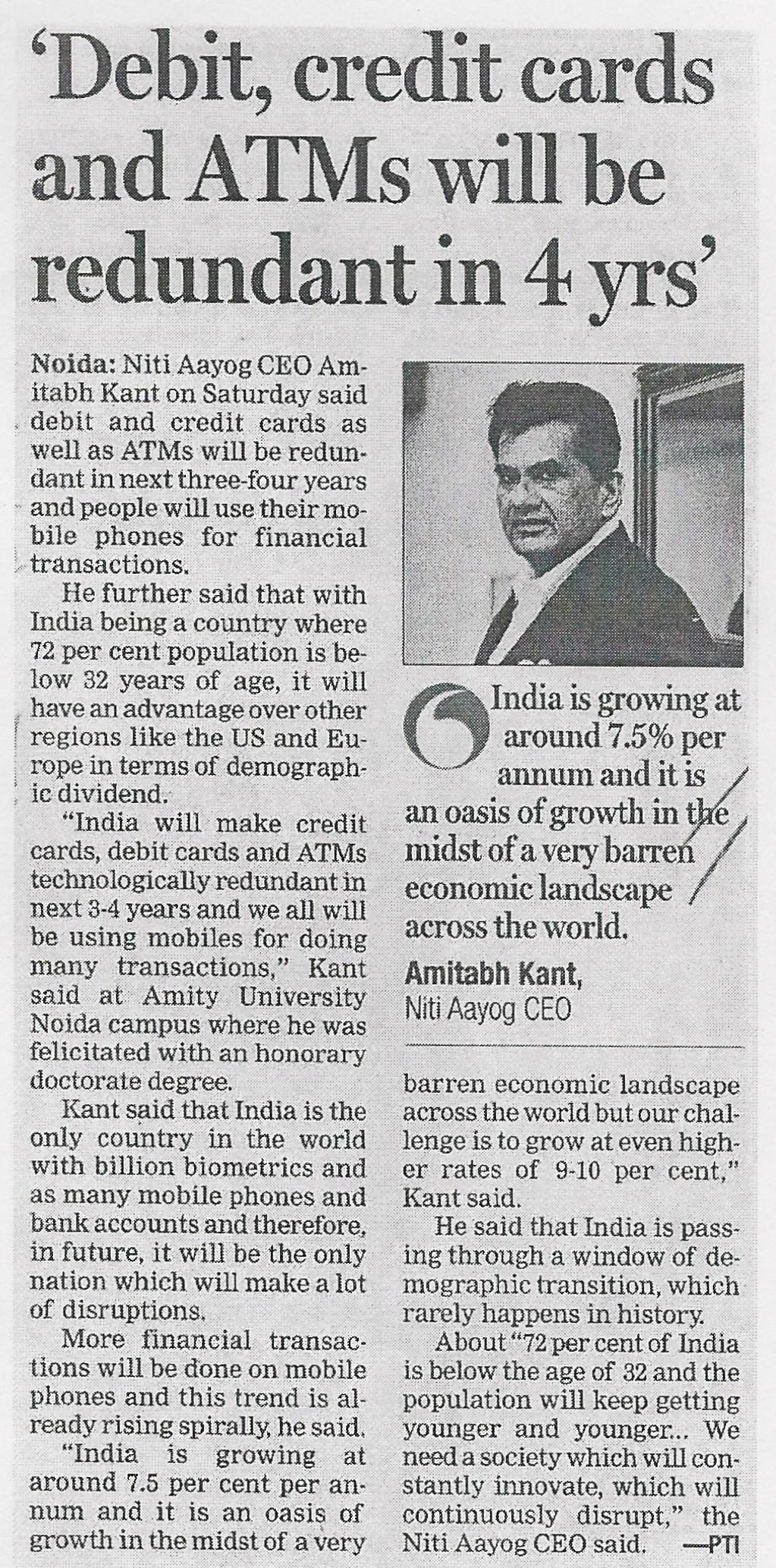 'Debit, credit cards and ATMs will be redundant in 4 yrs'

Noida: Niti Aayog CEO Amitabh Kant on Saturday said debit and credit cards as well as ATMs will be redundant in next three-four years and people will use their mobile phones for financial transactions.

He further said that with India being a country where 72 per cent population is below 32 years of age, it will have an advantage over other regions like the US and Europe in terms of demographic dividend.

"India will make credit cards, debit cards and ATMs technologically redundant in next 3-4 years and we all will be using mobiles for doing many transactions," Kant said at Amity University Noida campus where he was felicitated with an honorary doctorate degree.

Kant said that India is the only country in the world with billion biometrics and as many mobile phones and bank accounts and therefore, in future, it will be the only nation which will make a lot of disruptions.

More financial transactions will be done on mobile phones and this trend is already rising spirally, he said.

"India is growing at around 7.5 per cent per annum and it is an oasis of growth in the midst of a very barren economic landscape across the world but our challenge is to grow at even higher rates of 9-10 per cent," Kant said.

He said that India is passing through a window of demographic transition, which rarely happens in history.

About "72 per cent of India is below the age of 32 and the population will keep getting younger and younger... We need a society which will constantly innovate, which will continuously disrupt," the Niti Aayog CEO said. —PTI

India is growing at around 7.5% per annum and it is an oasis of growth in the midst of a very barren economic landscape across the world.

Amitabh Kant,
Niti Aayog CEO